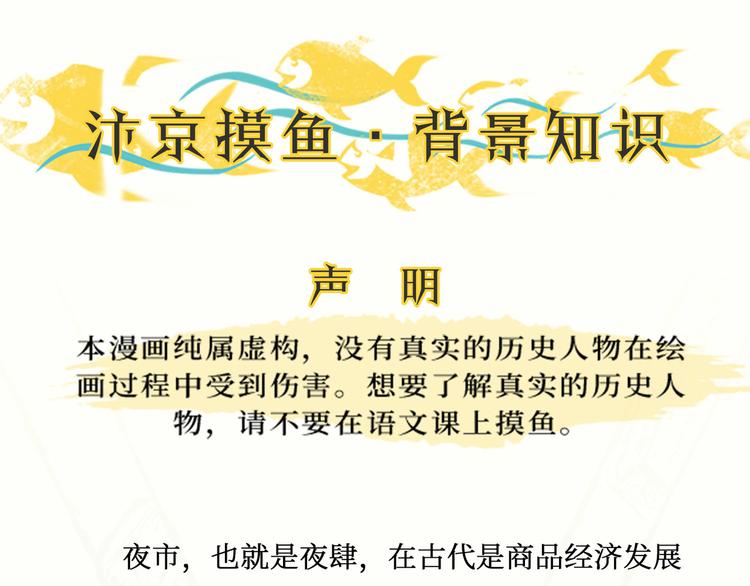 汴京摸鱼·背景知识

声 明

本漫画纯属虚构，没有真实的历史人物在绘画过程中受到伤害。想要了解真实的历史人物，请不要在语文课上摸鱼。

夜市，也就是夜肆，在古代是商品经济发展